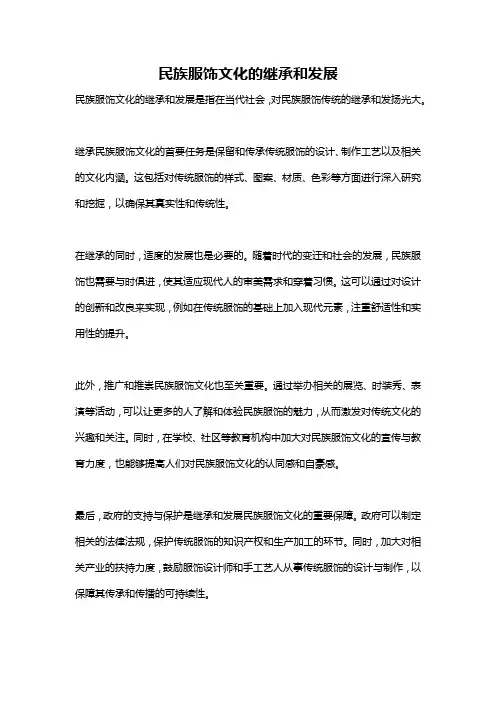 民族服饰文化的继承和发展

民族服饰文化的继承和发展是指在当代社会，对民族服饰传统的继承和发扬光大。

继承民族服饰文化的首要任务是保留和传承传统服饰的设计、制作工艺以及相关的文化内涵。这包括对传统服饰的样式、图案、材质、色彩等方面进行深入研究和挖掘，以确保其真实性和传统性。

在继承的同时，适度的发展也是必要的。随着时代的变迁和社会的发展，民族服饰也需要与时俱进，使其适应现代人的审美需求和穿着习惯。这可以通过对设计的创新和改良来实现，例如在传统服饰的基础上加入现代元素，注重舒适性和实用性的提升。

此外，推广和推崇民族服饰文化也至关重要。通过举办相关的展览、时装秀、表演等活动，可以让更多的人了解和体验民族服饰的魅力，从而激发对传统文化的兴趣和关注。同时，在学校、社区等教育机构中加大对民族服饰文化的宣传与教育力度，也能够提高人们对民族服饰文化的认同感和自豪感。

最后，政府的支持与保护是继承和发展民族服饰文化的重要保障。政府可以制定相关的法律法规，保护传统服饰的知识产权和生产加工的环节。同时，加大对相关产业的扶持力度，鼓励服饰设计师和手工艺人从事传统服饰的设计与制作，以保障其传承和传播的可持续性。